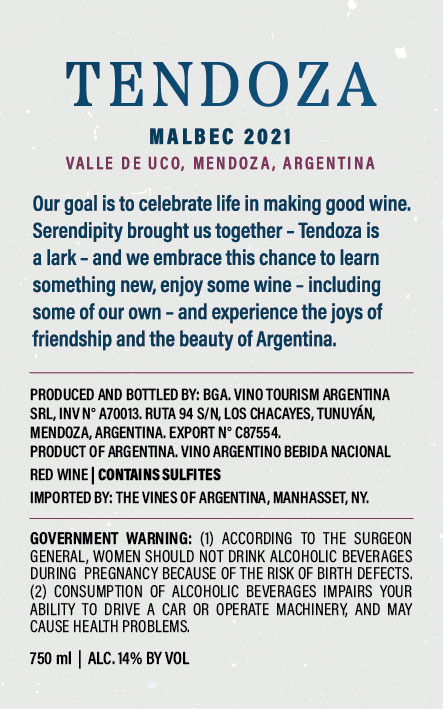 TENDOZA

MALBEC 2021

VALLE DE UCO, MENDOZA, ARGENTINA

Our goal is to celebrate life in making good wine. Serendipity brought us together – Tendoza is a lark – and we embrace this chance to learn something new, enjoy some wine – including some of our own – and experience the joys of friendship and the beauty of Argentina.

PRODUCED AND BOTTLED BY: BGA. VINO TOURISM ARGENTINA SRL, INV N° A70013. RUTA 94 S/N, LOS CHACAYES, TUNUYÁN, MENDOZA, ARGENTINA. EXPORT N° C87554.
PRODUCT OF ARGENTINA. VINO ARGENTINO BEBIDA NACIONAL
RED WINE | CONTAINS SULFITES
IMPORTED BY: THE VINES OF ARGENTINA, MANHASSET, NY.

GOVERNMENT WARNING: (1) ACCORDING TO THE SURGEON GENERAL, WOMEN SHOULD NOT DRINK ALCOHOLIC BEVERAGES DURING PREGNANCY BECAUSE OF THE RISK OF BIRTH DEFECTS. (2) CONSUMPTION OF ALCOHOLIC BEVERAGES IMPAIRS YOUR ABILITY TO DRIVE A CAR OR OPERATE MACHINERY, AND MAY CAUSE HEALTH PROBLEMS.

750 ml | ALC. 14% BY VOL